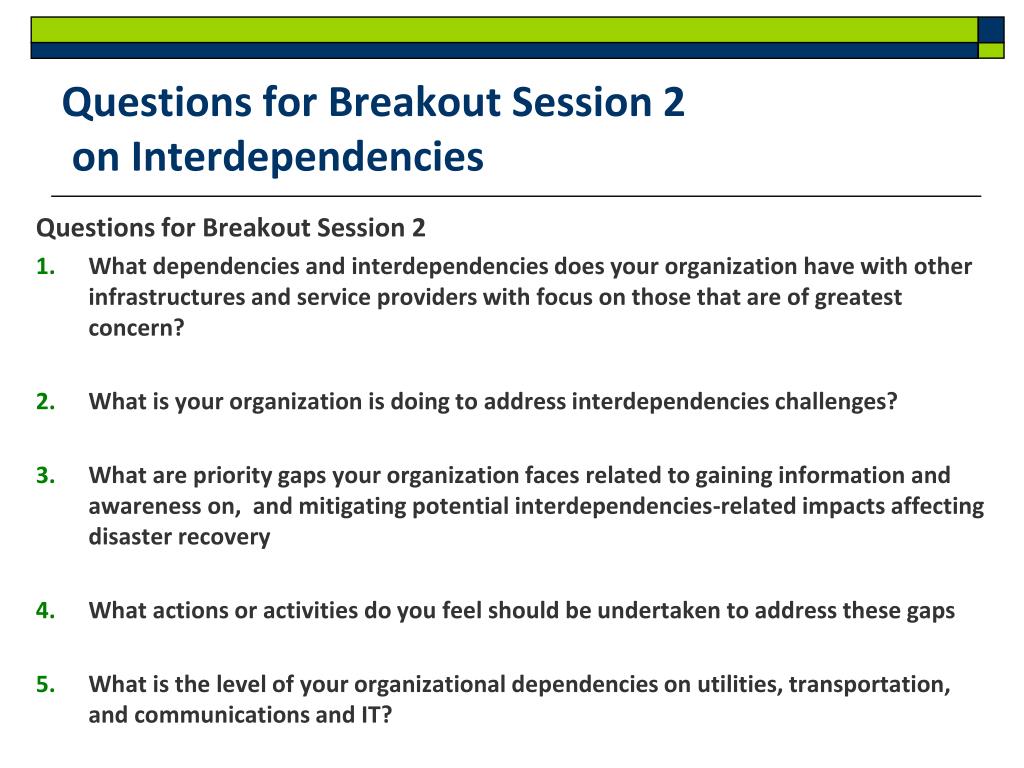 Questions for Breakout Session 2
on Interdependencies

Questions for Breakout Session 2

1. What dependencies and interdependencies does your organization have with other infrastructures and service providers with focus on those that are of greatest concern?

2. What is your organization is doing to address interdependencies challenges?

3. What are priority gaps your organization faces related to gaining information and awareness on, and mitigating potential interdependencies-related impacts affecting disaster recovery

4. What actions or activities do you feel should be undertaken to address these gaps

5. What is the level of your organizational dependencies on utilities, transportation, and communications and IT?